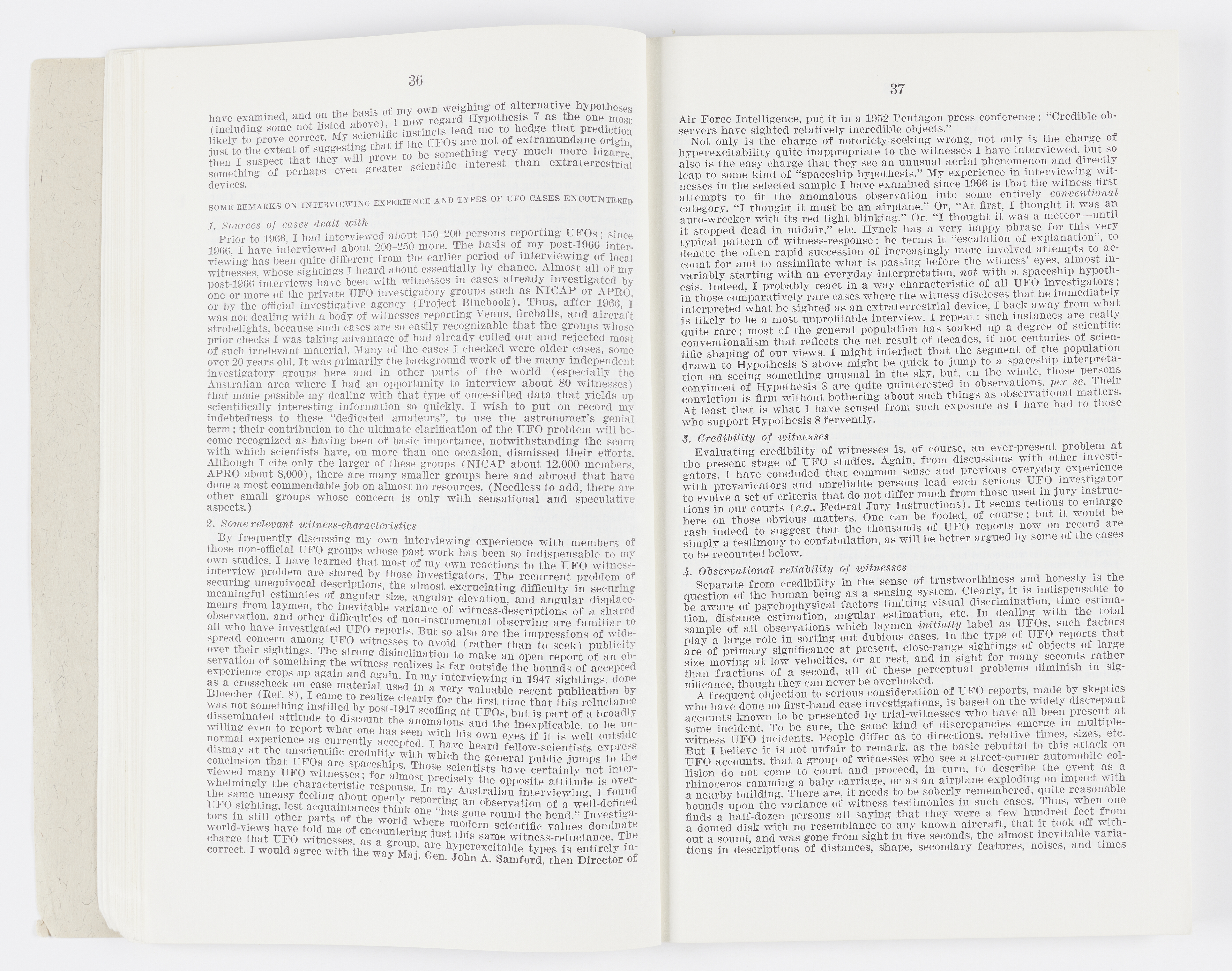 36

have examined, and on the basis of my own weighing of alternative hypotheses (including some not listed above), I now regard Hypothesis 7 as the one most likely to prove correct. My scientific instincts lead me to hedge that prediction just to the extent of suggesting that if the UFOs are not of extramundane origin, then I suspect that they will prove to be something very much more bizarre, something of perhaps even greater scientific interest than extraterrestrial devices.

SOME REMARKS ON INTERVIEWING EXPERIENCE AND TYPES OF UFO CASES ENCOUNTERED

1. Sources of cases dealt with

Prior to 1966, I had interviewed about 150–200 persons reporting UFOs; since 1966, I have interviewed about 200–250 more. The basis of my post-1966 interviewing has been quite different from the earlier period of interviewing of local witnesses, whose sightings I heard about essentially by chance. Almost all of my post-1966 interviews have been with witnesses in cases already investigated by one or more of the private UFO investigatory groups such as NICAP or APRO, or by the official investigative agency (Project Bluebook). Thus, after 1966, I was not dealing with a body of witnesses reporting Venus, fireballs, and aircraft strobelights, because such cases are so easily recognizable that the groups whose prior checks I was taking advantage of had already culled out and rejected most of such irrelevant material. Many of the cases I checked were older cases, some over 20 years old. It was primarily the background work of the many independent investigatory groups here and in other parts of the world (especially the Australian area where I had an opportunity to interview about 80 witnesses) that made possible my dealing with that type of once-sifted data that yields up scientifically interesting information so quickly. I wish to put on record my indebtedness to these "dedicated amateurs", to use the astronomer's genial term; their contribution to the ultimate clarification of the UFO problem will become recognized as having been of basic importance, notwithstanding the scorn with which scientists have, on more than one occasion, dismissed their efforts. Although I cite only the larger of these groups (NICAP about 12,000 members, APRO about 8,000), there are many smaller groups here and abroad that have done a most commendable job on almost no resources. (Needless to add, there are other small groups whose concern is only with sensational and speculative aspects.)

2. Some relevant witness-characteristics

By frequently discussing my own interviewing experience with members of those non-official UFO groups whose past work has been so indispensable to my own studies, I have learned that most of my own reactions to the UFO witness-interview problem are shared by those investigators. The recurrent problem of securing unequivocal descriptions, the almost excruciating difficulty in securing meaningful estimates of angular size, angular elevation, and angular displacements from laymen, the inevitable variance of witness-descriptions of a shared observation, and other difficulties of non-instrumental observing are familiar to all who have investigated UFO reports. But so also are the impressions of widespread concern among UFO witnesses to avoid (rather than to seek) publicity over their sightings. The strong disinclination to make an open report of an observation of something the witness realizes is far outside the bounds of accepted experience crops up again and again. In my interviewing in 1947 sightings, done as a crosscheck on case material used in a very valuable recent publication by Bloecher (Ref. 8), I came to realize clearly for the first time that this reluctance was not something instilled by post-1947 scoffing at UFOs, but is part of a broadly disseminated attitude to discount the anomalous and the inexplicable, to be unwilling even to report what one has seen with his own eyes if it is well outside normal experience as currently accepted. I have heard fellow-scientists express dismay at the unscientific credulity with which the general public jumps to the conclusion that UFOs are spaceships. Those scientists have certainly not interviewed many UFO witnesses; for almost precisely the opposite attitude is overwhelmingly the characteristic response. In my Australian interviewing, I found the same uneasy feeling about openly reporting an observation of a well-defined UFO sighting, lest acquaintances think one "has gone round the bend." Investigators in still other parts of the world where modern scientific values dominate world-views have told me of encountering just this same witness-reluctance. The charge that UFO witnesses, as a group, are hyperexcitable types is entirely incorrect. I would agree with the way Maj. Gen. John A. Samford, then Director of

37

Air Force Intelligence, put it in a 1952 Pentagon press conference: "Credible observers have sighted relatively incredible objects."

Not only is the charge of notoriety-seeking wrong, not only is the charge of hyperexcitability quite inappropriate to the witnesses I have interviewed, but so also is the easy charge that they see an unusual aerial phenomenon and directly leap to some kind of "spaceship hypothesis." My experience in interviewing witnesses in the selected sample I have examined since 1966 is that the witness first attempts to fit the anomalous observation into some entirely conventional category. "I thought it must be an airplane." Or, "At first, I thought it was an auto-wrecker with its red light blinking." Or, "I thought it was a meteor—until it stopped dead in midair," etc. Hynek has a very happy phrase for this very typical pattern of witness-response: he terms it "escalation of explanation", to denote the often rapid succession of increasingly more involved attempts to account for and to assimilate what is passing before the witness' eyes, almost invariably starting with an everyday interpretation, not with a spaceship hypothesis. Indeed, I probably react in a way characteristic of all UFO investigators; in those comparatively rare cases where the witness discloses that he immediately interpreted what he sighted as an extraterrestrial device, I back away from what is likely to be a most unprofitable interview. I repeat: such instances are really quite rare; most of the general population has soaked up a degree of scientific conventionalism that reflects the net result of decades, if not centuries of scientific shaping of our views. I might interject that the segment of the population drawn to Hypothesis 8 above might be quick to jump to a spaceship interpretation on seeing something unusual in the sky, but, on the whole, those persons convinced of Hypothesis 8 are quite uninterested in observations, per se. Their conviction is firm without bothering about such things as observational matters. At least that is what I have sensed from such exposure as I have had to those who support Hypothesis 8 fervently.

3. Credibility of witnesses

Evaluating credibility of witnesses is, of course, an ever-present problem at the present stage of UFO studies. Again, from discussions with other investigators, I have concluded that common sense and previous everyday experience with prevaricators and unreliable persons lead each serious UFO investigator to evolve a set of criteria that do not differ much from those used in jury instructions in our courts (e.g., Federal Jury Instructions). It seems tedious to enlarge here on those obvious matters. One can be fooled, of course; but it would be rash indeed to suggest that the thousands of UFO reports now on record are simply a testimony to confabulation, as will be better argued by some of the cases to be recounted below.

4. Observational reliability of witnesses

Separate from credibility in the sense of trustworthiness and honesty is the question of the human being as a sensing system. Clearly, it is indispensable to be aware of psychophysical factors limiting visual discrimination, time estimation, distance estimation, angular estimation, etc. In dealing with the total sample of all observations which laymen initially label as UFOs, such factors play a large role in sorting out dubious cases. In the type of UFO reports that are of primary significance at present, close-range sightings of objects of large size moving at low velocities, or at rest, and in sight for many seconds rather than fractions of a second, all of these perceptual problems diminish in significance, though they can never be overlooked.

A frequent objection to serious consideration of UFO reports, made by skeptics who have done no first-hand case investigations, is based on the widely discrepant accounts known to be presented by trial-witnesses who have all been present at some incident. To be sure, the same kind of discrepancies emerge in multiple-witness UFO incidents. People differ as to directions, relative times, sizes, etc. But I believe it is not unfair to remark, as the basic rebuttal to this attack on UFO accounts, that a group of witnesses who see a street-corner automobile collision do not come to court and proceed, in turn, to describe the event as a rhinoceros ramming a baby carriage, or as an airplane exploding on impact with a nearby building. There are, it needs to be soberly remembered, quite reasonable bounds upon the variance of witness testimonies in such cases. Thus, when one finds a half-dozen persons all saying that they were a few hundred feet from a domed disk with no resemblance to any known aircraft, that it took off without a sound, and was gone from sight in five seconds, the almost inevitable variations in descriptions of distances, shape, secondary features, noises, and times